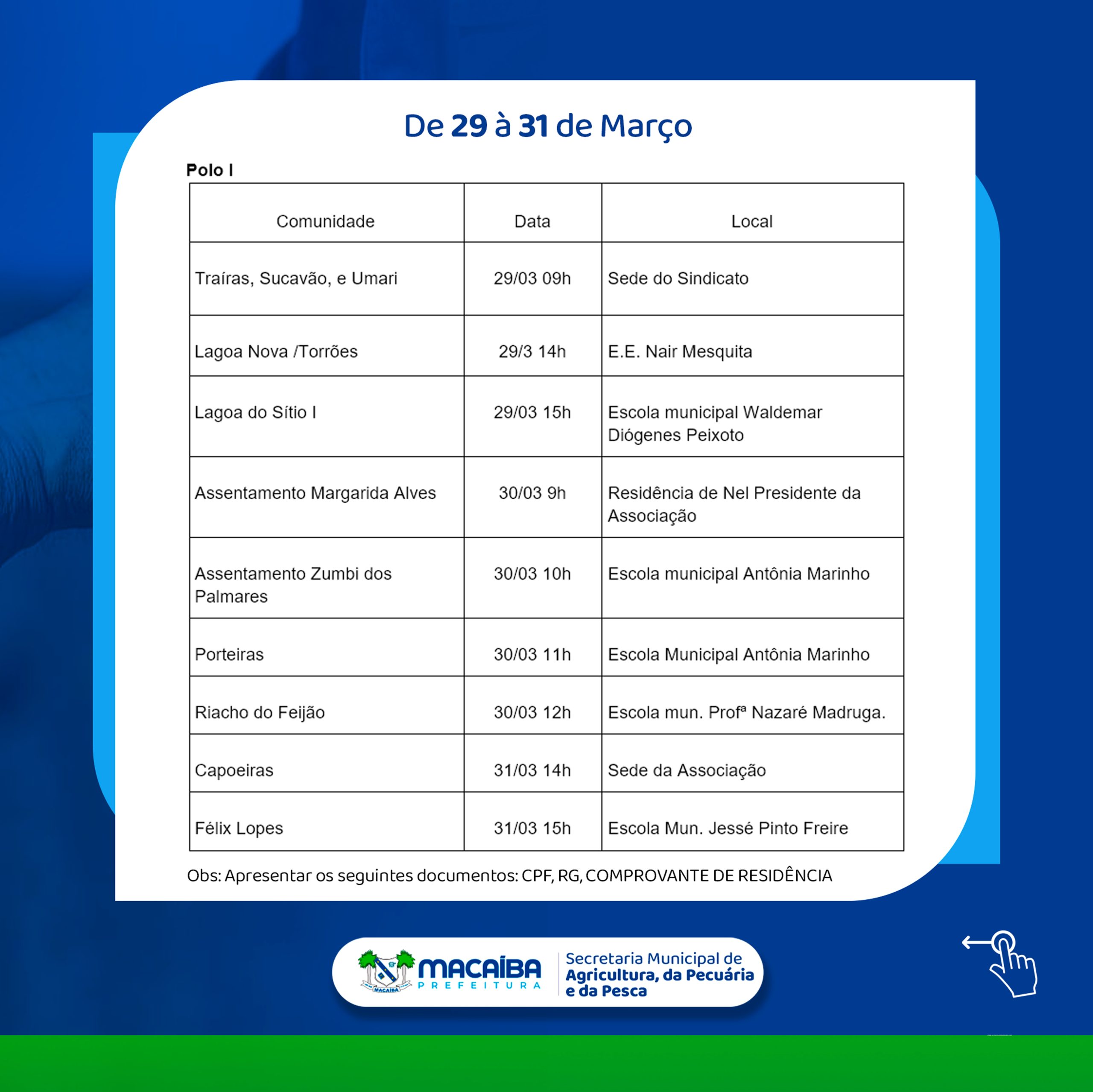 De 29 à 31 de Março

Polo I

| Comunidade | Data | Local |
|---|---|---|
| Traíras, Sucavão, e Umari | 29/03 09h | Sede do Sindicato |
| Lagoa Nova /Torrões | 29/3 14h | E.E. Nair Mesquita |
| Lagoa do Sítio I | 29/03 15h | Escola municipal Waldemar Diógenes Peixoto |
| Assentamento Margarida Alves | 30/03 9h | Residência de Nel Presidente da Associação |
| Assentamento Zumbi dos Palmares | 30/03 10h | Escola municipal Antônia Marinho |
| Porteiras | 30/03 11h | Escola Municipal Antônia Marinho |
| Riacho do Feijão | 30/03 12h | Escola mun. Profª Nazaré Madruga. |
| Capoeiras | 31/03 14h | Sede da Associação |
| Félix Lopes | 31/03 15h | Escola Mun. Jessé Pinto Freire |

Obs: Apresentar os seguintes documentos: CPF, RG, COMPROVANTE DE RESIDÊNCIA

MACAÍBA
MACAÍBA PREFEITURA
Secretaria Municipal de Agricultura, da Pecuária e da Pesca